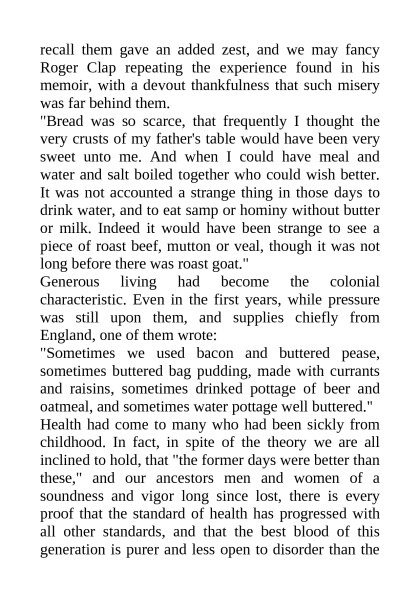 recall them gave an added zest, and we may fancy Roger Clap repeating the experience found in his memoir, with a devout thankfulness that such misery was far behind them.

"Bread was so scarce, that frequently I thought the very crusts of my father's table would have been very sweet unto me. And when I could have meal and water and salt boiled together who could wish better. It was not accounted a strange thing in those days to drink water, and to eat samp or hominy without butter or milk. Indeed it would have been strange to see a piece of roast beef, mutton or veal, though it was not long before there was roast goat."

Generous living had become the colonial characteristic. Even in the first years, while pressure was still upon them, and supplies chiefly from England, one of them wrote:

"Sometimes we used bacon and buttered pease, sometimes buttered bag pudding, made with currants and raisins, sometimes drinked pottage of beer and oatmeal, and sometimes water pottage well buttered."

Health had come to many who had been sickly from childhood. In fact, in spite of the theory we are all inclined to hold, that "the former days were better than these," and our ancestors men and women of a soundness and vigor long since lost, there is every proof that the standard of health has progressed with all other standards, and that the best blood of this generation is purer and less open to disorder than the